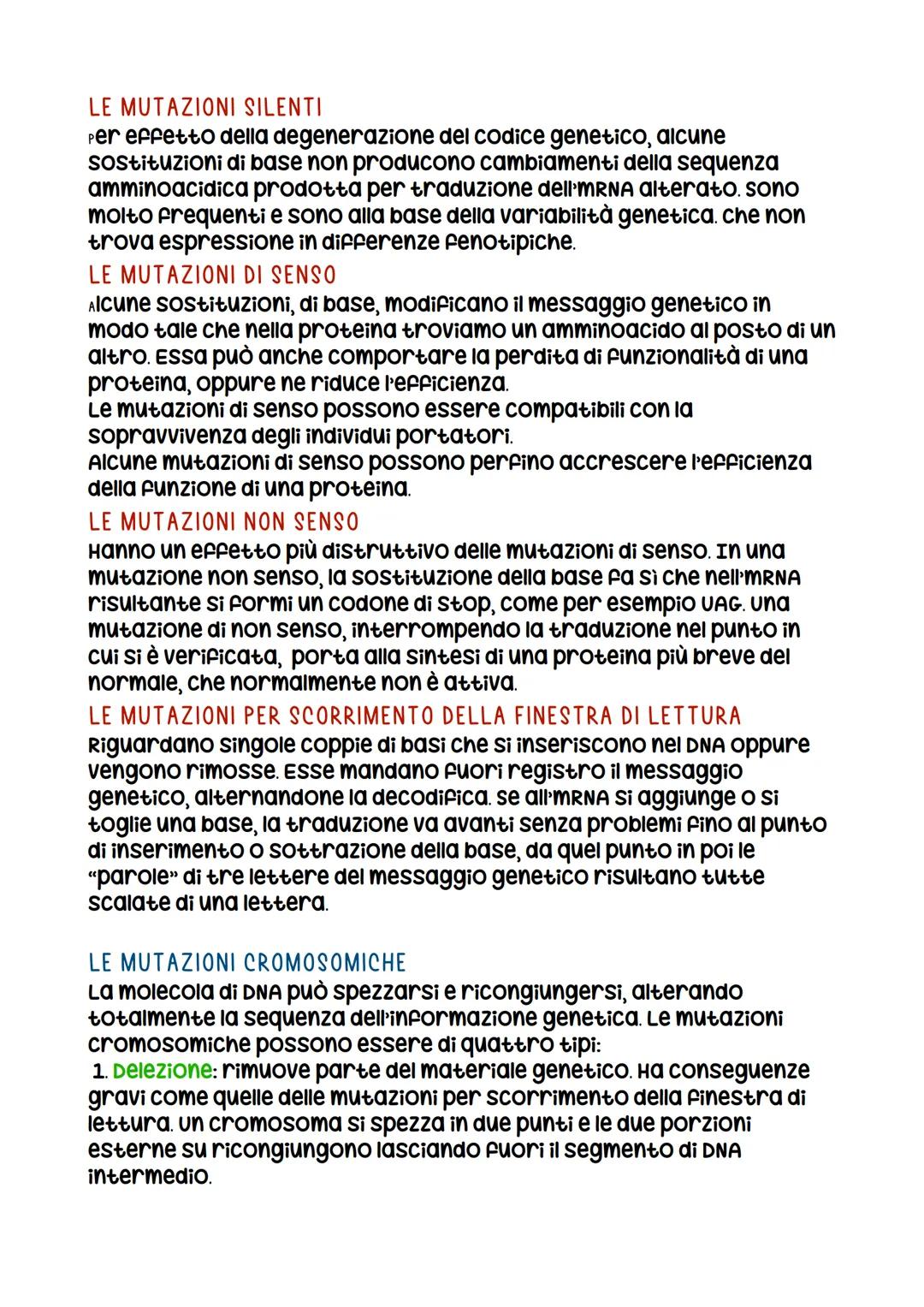 LE MUTAZIONI SILENTI
Per effetto della degenerazione del codice genetico, alcune sostituzioni di base non producono cambiamenti della sequenza amminoacidica prodotta per traduzione dell'mRNA alterato. Sono molto frequenti e sono alla base della variabilità genetica. che non trova espressione in differenze fenotipiche.

LE MUTAZIONI DI SENSO
Alcune sostituzioni, di base, modificano il messaggio genetico in modo tale che nella proteina troviamo un amminoacido al posto di un altro. Essa può anche comportare la perdita di funzionalità di una proteina, oppure ne riduce l'efficienza.
Le mutazioni di senso possono essere compatibili con la sopravvivenza degli individui portatori.
Alcune mutazioni di senso possono perfino accrescere l'efficienza della funzione di una proteina.

LE MUTAZIONI NON SENSO
Hanno un effetto più distruttivo delle mutazioni di senso. In una mutazione non senso, la sostituzione della base fa sì che nell'mRNA risultante si formi un codone di stop, come per esempio UAG. Una mutazione di non senso, interrompendo la traduzione nel punto in cui si è verificata, porta alla sintesi di una proteina più breve del normale, che normalmente non è attiva.

LE MUTAZIONI PER SCORRIMENTO DELLA FINESTRA DI LETTURA
Riguardano singole coppie di basi che si inseriscono nel DNA oppure vengono rimosse. Esse mandano fuori registro il messaggio genetico, alternandone la decodifica. Se all'mRNA si aggiunge o si toglie una base, la traduzione va avanti senza problemi fino al punto di inserimento o sottrazione della base, da quel punto in poi le "parole" di tre lettere del messaggio genetico risultano tutte scalate di una lettera.

LE MUTAZIONI CROMOSOMICHE
La molecola di DNA può spezzarsi e ricongiungersi, alterando totalmente la sequenza dell'informazione genetica. Le mutazioni cromosomiche possono essere di quattro tipi:
1. Delezione: rimuove parte del materiale genetico. Ha conseguenze gravi come quelle delle mutazioni per scorrimento della finestra di lettura. Un cromosoma si spezza in due punti e le due porzioni esterne su ricongiungono lasciando fuori il segmento di DNA intermedio.